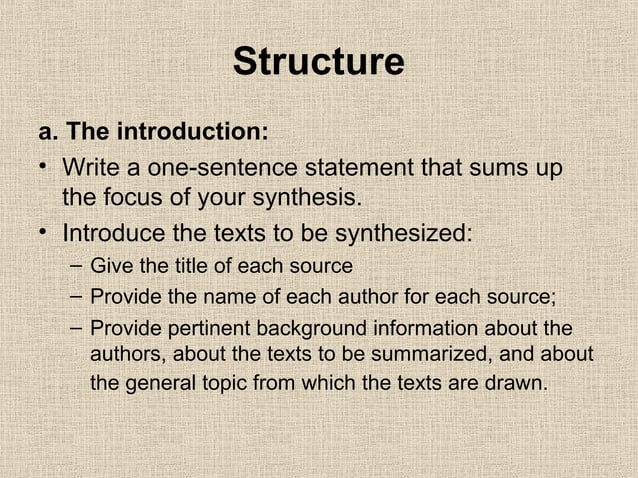 Structure

a. The introduction:

• Write a one-sentence statement that sums up the focus of your synthesis.
• Introduce the texts to be synthesized:
– Give the title of each source
– Provide the name of each author for each source;
– Provide pertinent background information about the authors, about the texts to be summarized, and about the general topic from which the texts are drawn.